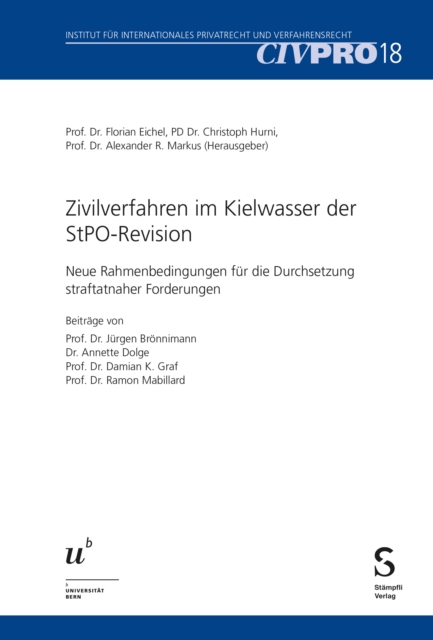 INSTITUT FÜR INTERNATIONALES PRIVATRECHT UND VERFAHRENSRECHT
CIVPRO 18

Prof. Dr. Florian Eichel, PD Dr. Christoph Hurni, Prof. Dr. Alexander R. Markus (Herausgeber)

Zivilverfahren im Kielwasser der StPO-Revision

Neue Rahmenbedingungen für die Durchsetzung straftatnaher Forderungen

Beiträge von
Prof. Dr. Jürgen Brönnimann
Dr. Annette Dolge
Prof. Dr. Damian K. Graf
Prof. Dr. Ramon Mabillard

$u^b$
b
UNIVERSITÄT BERN

S
Stämpfli Verlag